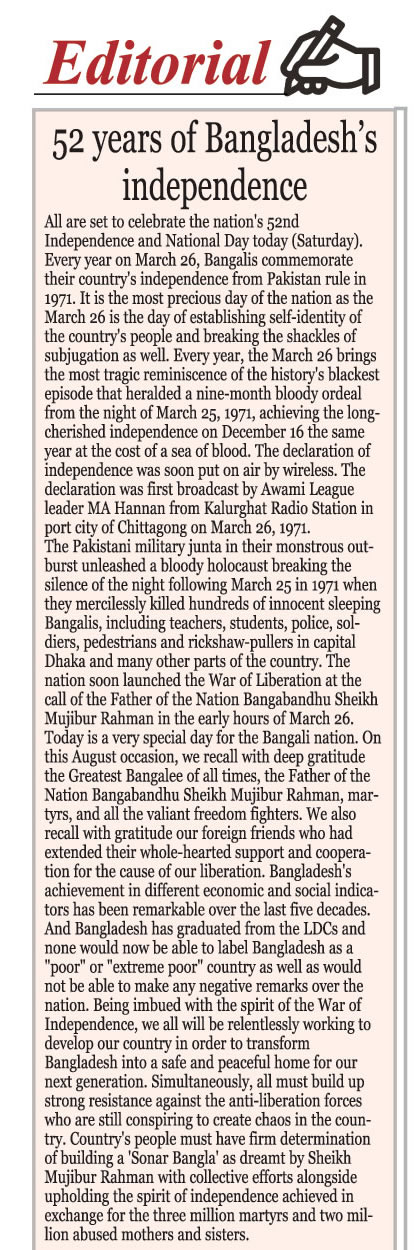 Editorial

52 years of Bangladesh's independence

All are set to celebrate the nation's 52nd Independence and National Day today (Saturday). Every year on March 26, Bangalis commemorate their country's independence from Pakistan rule in 1971. It is the most precious day of the nation as the March 26 is the day of establishing self-identity of the country's people and breaking the shackles of subjugation as well. Every year, the March 26 brings the most tragic reminiscence of the history's blackest episode that heralded a nine-month bloody ordeal from the night of March 25, 1971, achieving the long-cherished independence on December 16 the same year at the cost of a sea of blood. The declaration of independence was soon put on air by wireless. The declaration was first broadcast by Awami League leader MA Hannan from Kalurghat Radio Station in port city of Chittagong on March 26, 1971.
The Pakistani military junta in their monstrous outburst unleashed a bloody holocaust breaking the silence of the night following March 25 in 1971 when they mercilessly killed hundreds of innocent sleeping Bangalis, including teachers, students, police, soldiers, pedestrians and rickshaw-pullers in capital Dhaka and many other parts of the country. The nation soon launched the War of Liberation at the call of the Father of the Nation Bangabandhu Sheikh Mujibur Rahman in the early hours of March 26. Today is a very special day for the Bangali nation. On this August occasion, we recall with deep gratitude the Greatest Bangalee of all times, the Father of the Nation Bangabandhu Sheikh Mujibur Rahman, martyrs, and all the valiant freedom fighters. We also recall with gratitude our foreign friends who had extended their whole-hearted support and cooperation for the cause of our liberation. Bangladesh's achievement in different economic and social indicators has been remarkable over the last five decades. And Bangladesh has graduated from the LDCs and none would now be able to label Bangladesh as a "poor" or "extreme poor" country as well as would not be able to make any negative remarks over the nation. Being imbued with the spirit of the War of Independence, we all will be relentlessly working to develop our country in order to transform Bangladesh into a safe and peaceful home for our next generation. Simultaneously, all must build up strong resistance against the anti-liberation forces who are still conspiring to create chaos in the country. Country's people must have firm determination of building a 'Sonar Bangla' as dreamt by Sheikh Mujibur Rahman with collective efforts alongside upholding the spirit of independence achieved in exchange for the three million martyrs and two million abused mothers and sisters.